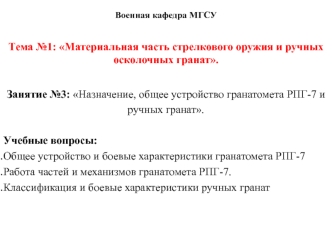 Военная кафедра МГСУ

Тема №1: «Материальная часть стрелкового оружия и ручных осколочных гранат».

Занятие №3: «Назначение, общее устройство гранатомета РПГ-7 и ручных гранат».

Учебные вопросы:
.Общее устройство и боевые характеристики гранатомета РПГ-7
.Работа частей и механизмов гранатомета РПГ-7.
.Классификация и боевые характеристики ручных гранат